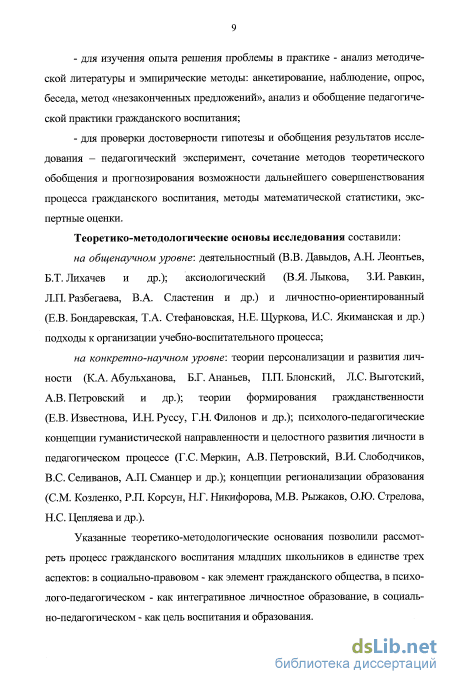 9

- для изучения опыта решения проблемы в практике - анализ методической литературы и эмпирические методы: анкетирование, наблюдение, опрос, беседа, метод «незаконченных предложений», анализ и обобщение педагогической практики гражданского воспитания;

- для проверки достоверности гипотезы и обобщения результатов исследования – педагогический эксперимент, сочетание методов теоретического обобщения и прогнозирования возможности дальнейшего совершенствования процесса гражданского воспитания, методы математической статистики, экспертные оценки.

Теоретико-методологические основы исследования составили:

на общенаучном уровне: деятельностный (В.В. Давыдов, А.Н. Леонтьев, Б.Т. Лихачев и др.); аксиологический (В.Я. Лыкова, З.И. Равкин, Л.П. Разбегаева, В.А. Сластенин и др.) и личностно-ориентированный (Е.В. Бондаревская, Т.А. Стефановская, Н.Е. Щуркова, И.С. Якиманская и др.) подходы к организации учебно-воспитательного процесса;

на конкретно-научном уровне: теории персонализации и развития личности (К.А. Абульханова, Б.Г. Ананьев, П.П. Блонский, Л.С. Выготский, А.В. Петровский и др.); теории формирования гражданственности (Е.В. Известнова, И.Н. Руссу, Г.Н. Филонов и др.); психолого-педагогические концепции гуманистической направленности и целостного развития личности в педагогическом процессе (Г.С. Меркин, А.В. Петровский, В.И. Слободчиков, В.С. Селиванов, А.П. Сманцер и др.); концепции регионализации образования (С.М. Козленко, Р.П. Корсун, Н.Г. Никифорова, М.В. Рыжаков, О.Ю. Стрелова, Н.С. Цепляева и др.).

Указанные теоретико-методологические основания позволили рассмотреть процесс гражданского воспитания младших школьников в единстве трех аспектов: в социально-правовом - как элемент гражданского общества, в психолого-педагогическом - как интегративное личностное образование, в социально-педагогическом - как цель воспитания и образования.

dsLib.net
библиотека диссертаций